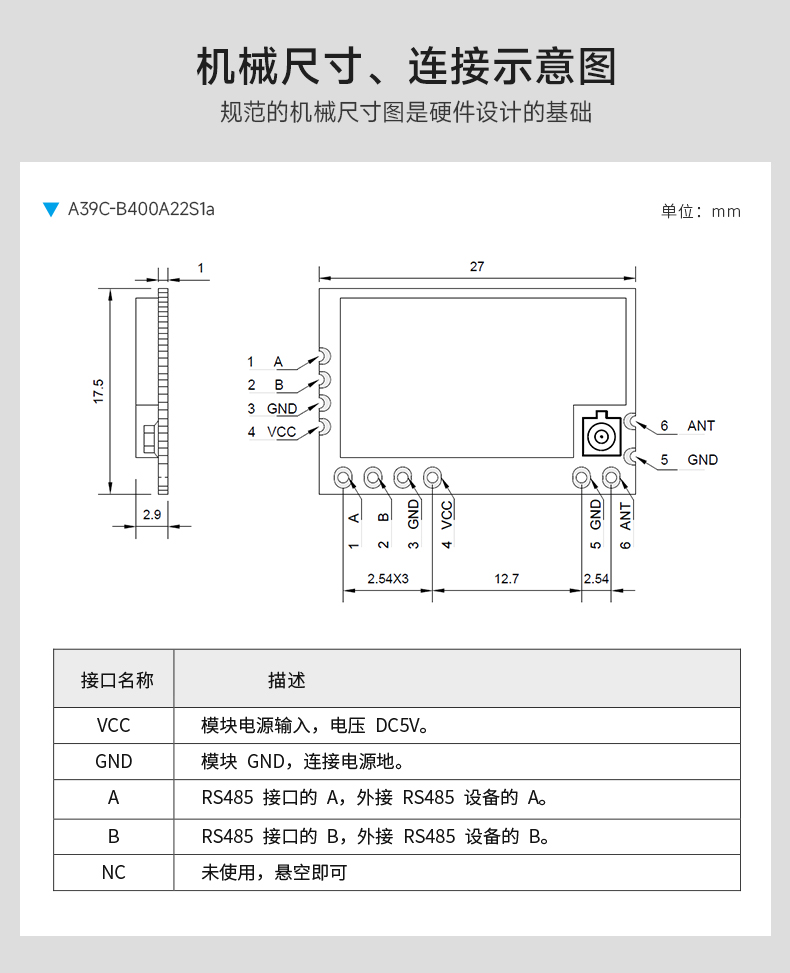 机械尺寸、连接示意图

规范的机械尺寸图是硬件设计的基础

A39C-B400A22S1a

单位：mm

1

17.5

2.9

27

1 A
2 B
3 GND
4 VCC

6 ANT
5 GND

1 A
2 B
3 GND
4 VCC
5 GND
6 ANT

2.54X3
12.7
2.54

| 接口名称 | 描述 |
|---|---|
| VCC | 模块电源输入，电压 DC5V。 |
| GND | 模块 GND，连接电源地。 |
| A | RS485 接口的 A，外接 RS485 设备的 A。 |
| B | RS485 接口的 B，外接 RS485 设备的 B。 |
| NC | 未使用，悬空即可 |